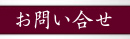 お問い合せ